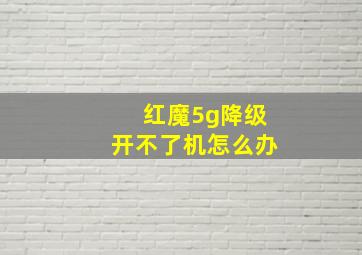 红魔5g降级
开不了机怎么办